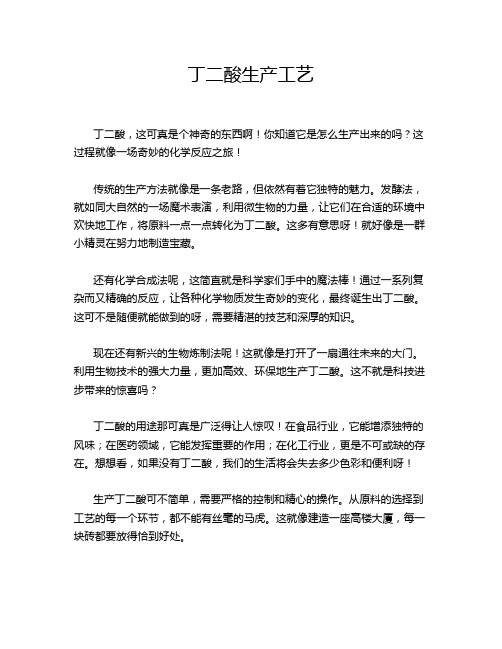 丁二酸生产工艺

丁二酸，这可真是个神奇的东西啊！你知道它是怎么生产出来的吗？这过程就像一场奇妙的化学反应之旅！

传统的生产方法就像是一条老路，但依然有着它独特的魅力。发酵法，就如同大自然的一场魔术表演，利用微生物的力量，让它们在合适的环境中欢快地工作，将原料一点一点转化为丁二酸。这多有意思呀！就好像是一群小精灵在努力地制造宝藏。

还有化学合成法呢，这简直就是科学家们手中的魔法棒！通过一系列复杂而又精确的反应，让各种化学物质发生奇妙的变化，最终诞生出丁二酸。这可不是随便就能做到的呀，需要精湛的技艺和深厚的知识。

现在还有新兴的生物炼制法呢！这就像是打开了一扇通往未来的大门。利用生物技术的强大力量，更加高效、环保地生产丁二酸。这不就是科技进步带来的惊喜吗？

丁二酸的用途那可真是广泛得让人惊叹！在食品行业，它能增添独特的风味；在医药领域，它能发挥重要的作用；在化工行业，更是不可或缺的存在。想想看，如果没有丁二酸，我们的生活将会失去多少色彩和便利呀！

生产丁二酸可不简单，需要严格的控制和精心的操作。从原料的选择到工艺的每一个环节，都不能有丝毫的马虎。这就像建造一座高楼大厦，每一块砖都要放得恰到好处。